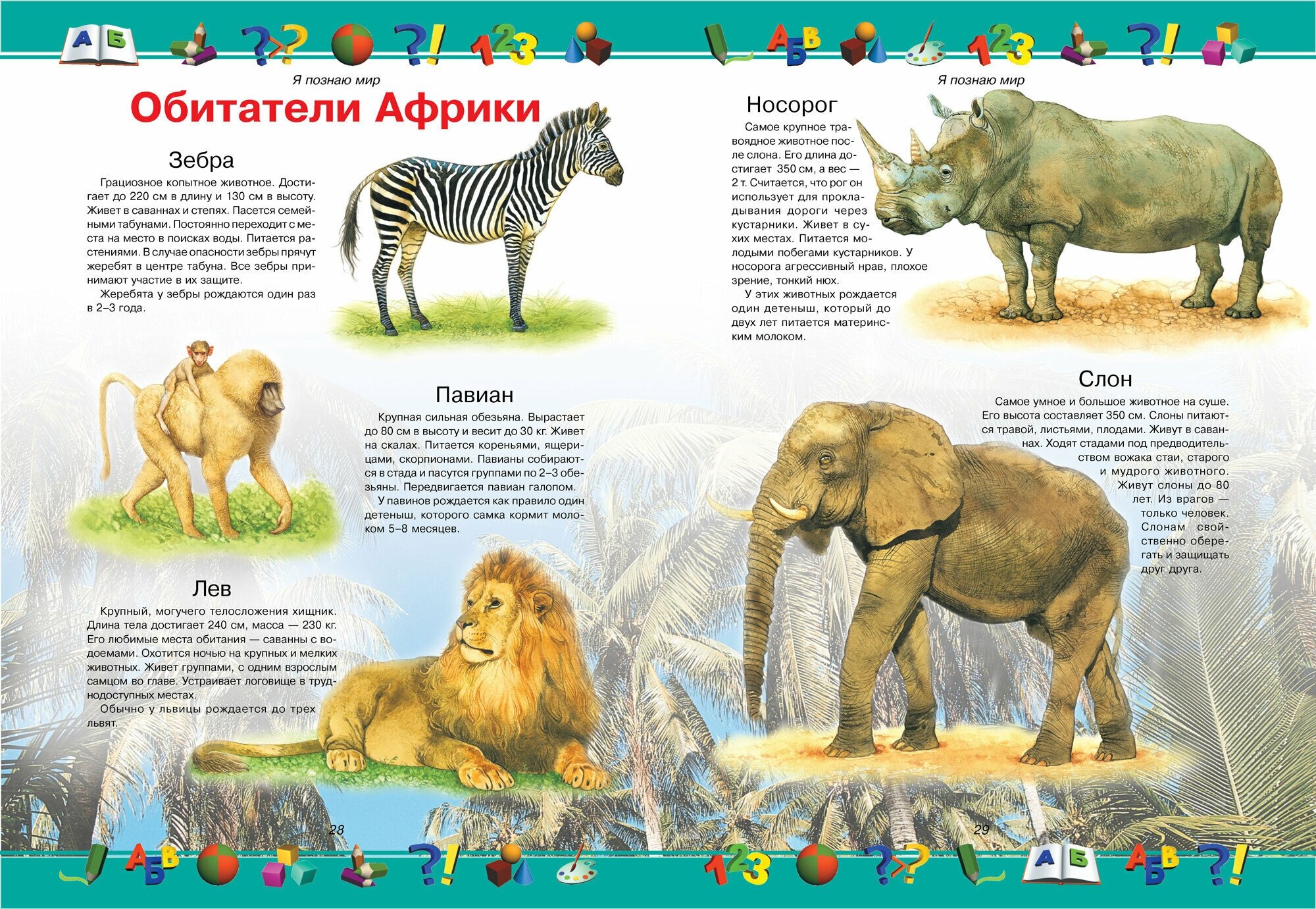 Я познаю мир

Обитатели Африки

Зебра

Грациозное копытное животное. Достигает до 220 см в длину и 130 см в высоту. Живет в саваннах и степях. Пасется семейными табунами. Постоянно переходит с места на место в поисках воды. Питается растениями. В случае опасности зебры прячут жеребят в центре табуна. Все зебры принимают участие в их защите.

Жеребята у зебры рождаются один раз в 2–3 года.

Павиан

Крупная сильная обезьяна. Вырастает до 80 см в высоту и весит до 30 кг. Живет на скалах. Питается кореньями, ящерицами, скорпионами. Павианы собираются в стада и пасутся группами по 2–3 обезьяны. Передвигается павиан галопом.

У павинов рождается как правило один детеныш, которого самка кормит молоком 5–8 месяцев.

Лев

Крупный, могучего телосложения хищник. Длина тела достигает 240 см, масса — 230 кг. Его любимые места обитания — саванны с водоемами. Охотится ночью на крупных и мелких животных. Живет группами, с одним взрослым самцом во главе. Устраивает логовище в труднодоступных местах.

Обычно у львицы рождается до трех львят.

28

Я познаю мир

Носорог

Самое крупное травоядное животное после слона. Его длина достигает 350 см, а вес — 2 т. Считается, что рог он использует для прокладывания дороги через кустарники. Живет в сухих местах. Питается молодыми побегами кустарников. У носорога агрессивный нрав, плохое зрение, тонкий нюх.

У этих животных рождается один детеныш, который до двух лет питается материнским молоком.

Слон

Самое умное и большое животное на суше. Его высота составляет 350 см. Слоны питаются травой, листьями, плодами. Живут в саваннах. Ходят стадами под предводительством вожака стаи, старого и мудрого животного. Живут слоны до 80 лет. Из врагов — только человек. Слонам свойственно оберегать и защищать друг друга.

29